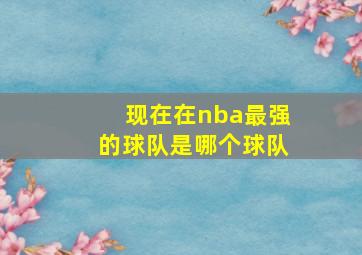 现在在nba最强的球队是哪个球队